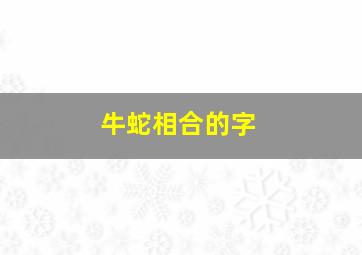 牛蛇相合的字